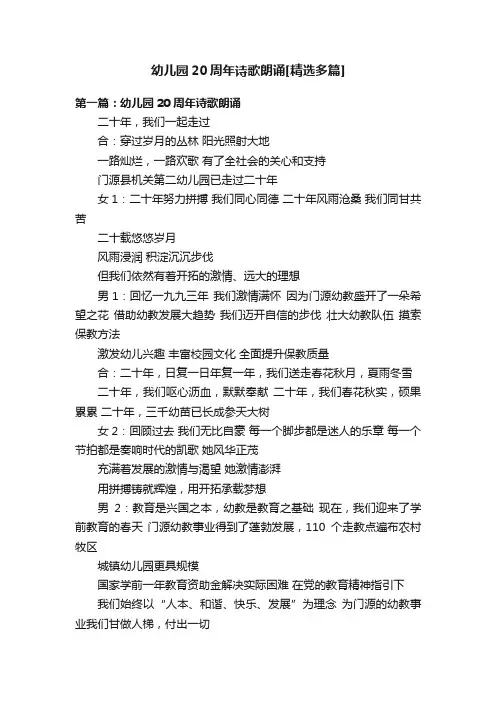 幼儿园20周年诗歌朗诵[精选多篇]

第一篇：幼儿园20周年诗歌朗诵

二十年，我们一起走过

合：穿过岁月的丛林 阳光照射大地

一路灿烂，一路欢歌 有了全社会的关心和支持

门源县机关第二幼儿园已走过二十年

女1：二十年努力拼搏 我们同心同德 二十年风雨沧桑 我们同甘共苦

二十载悠悠岁月

风雨浸润 积淀沉沉步伐

但我们依然有着开拓的激情、远大的理想

男1：回忆一九九三年 我们激情满怀 因为门源幼教盛开了一朵希望之花 借助幼教发展大趋势 我们迈开自信的步伐 壮大幼教队伍 摸索保教方法

激发幼儿兴趣 丰富校园文化 全面提升保教质量

合：二十年，日复一日年复一年，我们送走春花秋月，夏雨冬雪

二十年，我们呕心沥血，默默奉献 二十年，我们春花秋实，硕果累累 二十年，三千幼苗已长成参天大树

女2：回顾过去 我们无比自豪 每一个脚步都是迷人的乐章 每一个节拍都是奏响时代的凯歌 她风华正茂

充满着发展的激情与渴望 她激情澎湃

用拼搏铸就辉煌，用开拓承载梦想

男 2：教育是兴国之本，幼教是教育之基础 现在，我们迎来了学前教育的春天 门源幼教事业得到了蓬勃发展，110 个走教点遍布农村牧区

城镇幼儿园更具规模

国家学前一年教育资助金解决实际困难 在党的教育精神指引下

我们始终以“人本、和谐、快乐、发展”为理念 为门源的幼教事业我们甘做人梯，付出一切